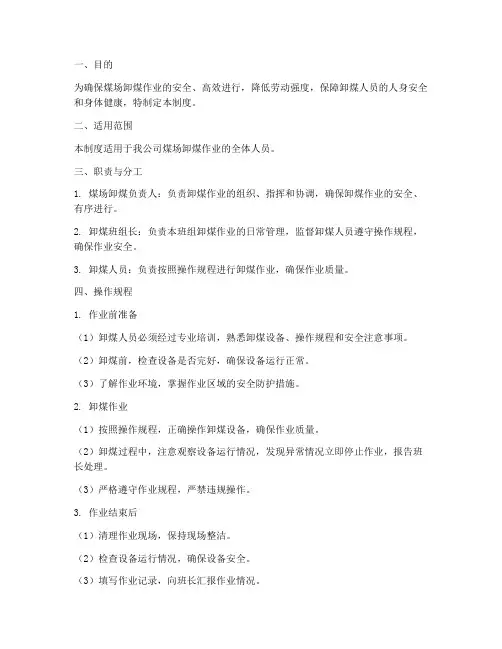 一、目的

为确保煤场卸煤作业的安全、高效进行，降低劳动强度，保障卸煤人员的人身安全和身体健康，特制定本制度。

二、适用范围

本制度适用于我公司煤场卸煤作业的全体人员。

三、职责与分工

1. 煤场卸煤负责人：负责卸煤作业的组织、指挥和协调，确保卸煤作业的安全、有序进行。

2. 卸煤班组长：负责本班组卸煤作业的日常管理，监督卸煤人员遵守操作规程，确保作业安全。

3. 卸煤人员：负责按照操作规程进行卸煤作业，确保作业质量。

四、操作规程

1. 作业前准备

（1）卸煤人员必须经过专业培训，熟悉卸煤设备、操作规程和安全注意事项。

（2）卸煤前，检查设备是否完好，确保设备运行正常。

（3）了解作业环境，掌握作业区域的安全防护措施。

2. 卸煤作业

（1）按照操作规程，正确操作卸煤设备，确保作业质量。

（2）卸煤过程中，注意观察设备运行情况，发现异常情况立即停止作业，报告班长处理。

（3）严格遵守作业规程，严禁违规操作。

3. 作业结束后

（1）清理作业现场，保持现场整洁。

（2）检查设备运行情况，确保设备安全。

（3）填写作业记录，向班长汇报作业情况。